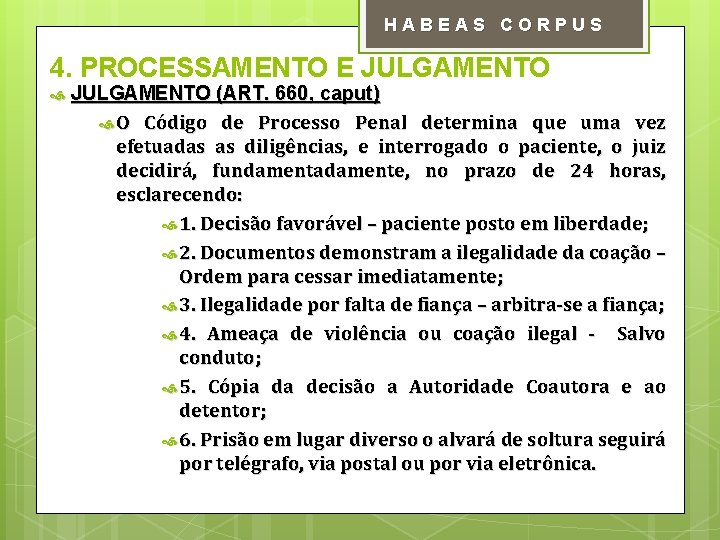 HABEAS CORPUS

4. PROCESSAMENTO E JULGAMENTO

JULGAMENTO (ART. 660, caput)

O Código de Processo Penal determina que uma vez efetuadas as diligências, e interrogado o paciente, o juiz decidirá, fundamentadamente, no prazo de 24 horas, esclarecendo:

1. Decisão favorável – paciente posto em liberdade;

2. Documentos demonstram a ilegalidade da coação – Ordem para cessar imediatamente;

3. Ilegalidade por falta de fiança – arbitra-se a fiança;

4. Ameaça de violência ou coação ilegal - Salvo conduto;

5. Cópia da decisão a Autoridade Coautora e ao detentor;

6. Prisão em lugar diverso o alvará de soltura seguirá por telégrafo, via postal ou por via eletrônica.